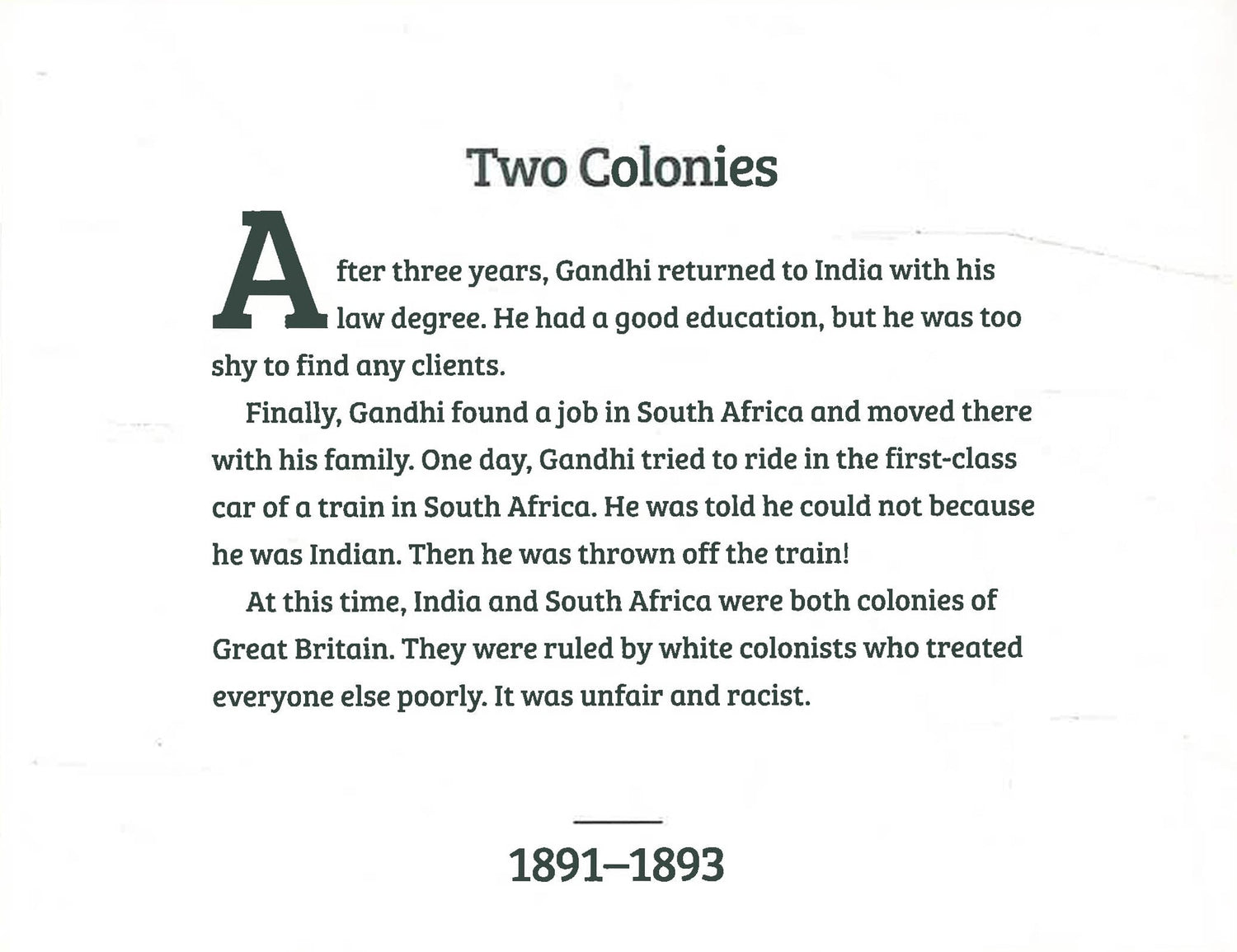 Two Colonies

After three years, Gandhi returned to India with his law degree. He had a good education, but he was too shy to find any clients.

Finally, Gandhi found a job in South Africa and moved there with his family. One day, Gandhi tried to ride in the first-class car of a train in South Africa. He was told he could not because he was Indian. Then he was thrown off the train!

At this time, India and South Africa were both colonies of Great Britain. They were ruled by white colonists who treated everyone else poorly. It was unfair and racist.

1891–1893